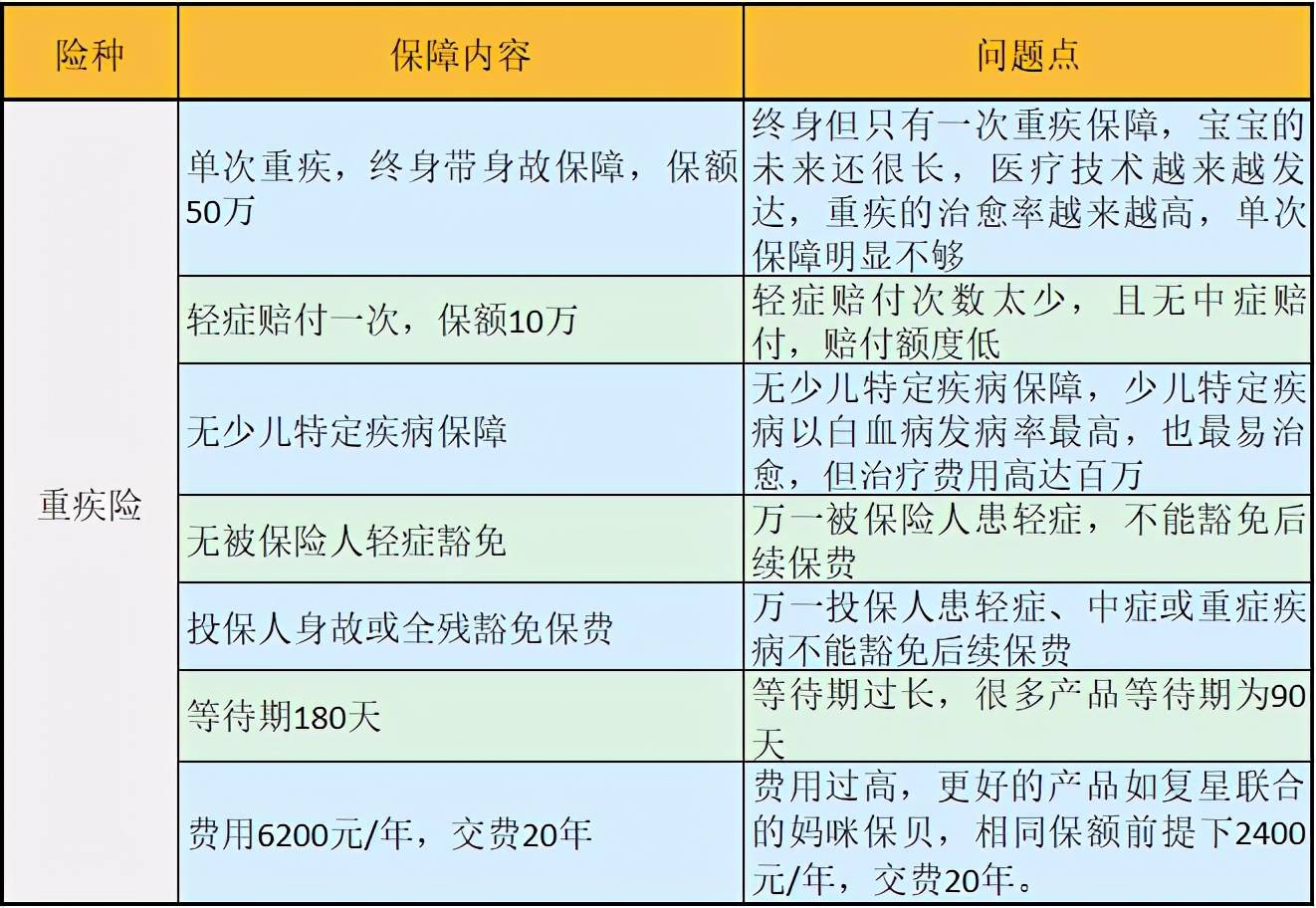 | 险种 | 保障内容 | 问题点 |
|---|---|---|
| 重疾险 | 单次重疾，终身带身故保障，保额50万 | 终身但只有一次重疾保障，宝宝的未来还很长，医疗技术越来越发达，重疾的治愈率越来越高，单次保障明显不够 |
| | 轻症赔付一次，保额10万 | 轻症赔付次数太少，且无中症赔付，赔付额度低 |
| | 无少儿特定疾病保障 | 无少儿特定疾病保障，少儿特定疾病以白血病发病率最高，也最易治愈，但治疗费用高达百万 |
| | 无被保险人轻症豁免 | 万一被保险人患轻症，不能豁免后续保费 |
| | 投保人身故或全残豁免保费 | 万一投保人患轻症、中症或重症疾病不能豁免后续保费 |
| | 等待期180天 | 等待期过长，很多产品等待期为90天 |
| | 费用6200元/年，交费20年 | 费用过高，更好的产品如复星联合的妈咪保贝，相同保额前提下2400元/年，交费20年。 |